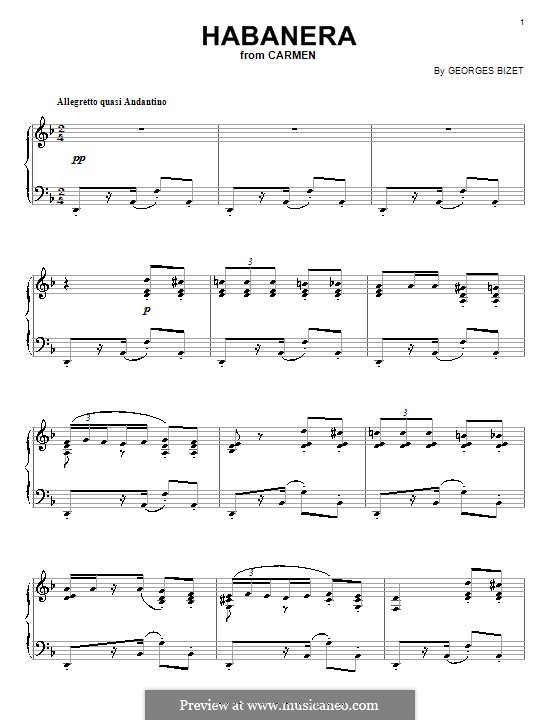 1

HABANERA
from CARMEN

By GEORGES BIZET

Allegretto quasi Andantino

pp

3

p

3

3

3

Preview at www.musicaneo.com